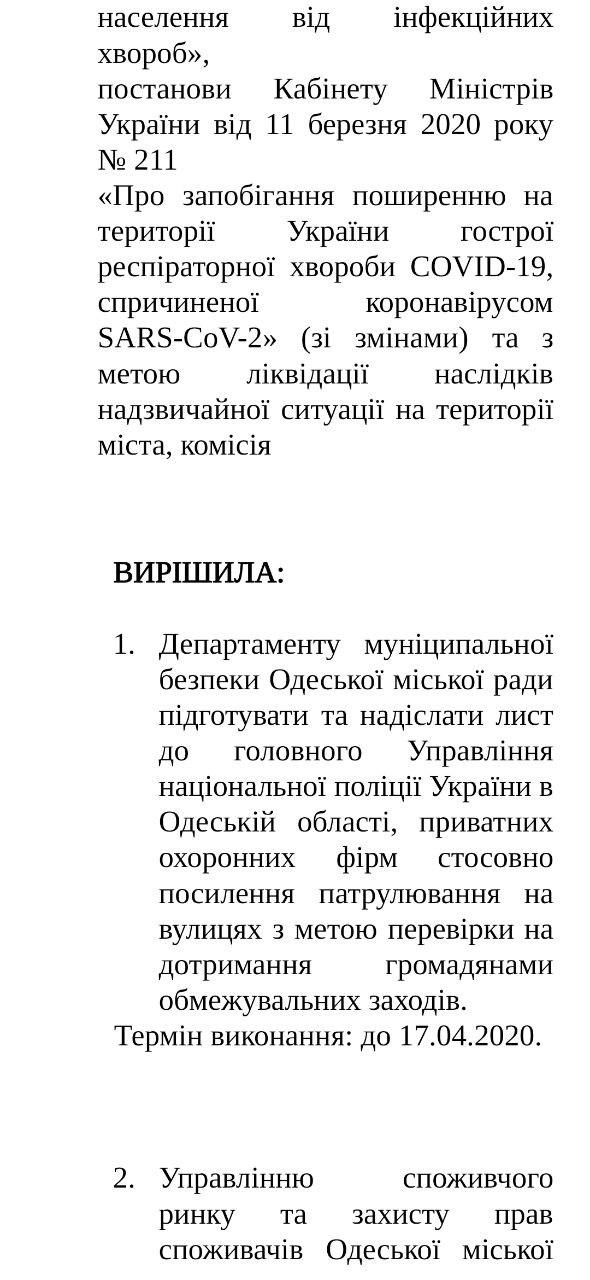 населення від інфекційних хвороб»,
постанови Кабінету Міністрів України від 11 березня 2020 року № 211
«Про запобігання поширенню на території України гострої респіраторної хвороби COVID-19, спричиненої коронавірусом SARS-CoV-2» (зі змінами) та з метою ліквідації наслідків надзвичайної ситуації на території міста, комісія

ВИРІШИЛА:

1. Департаменту муніципальної безпеки Одеської міської ради підготувати та надіслати лист до головного Управління національної поліції України в Одеській області, приватних охоронних фірм стосовно посилення патрулювання на вулицях з метою перевірки на дотримання громадянами обмежувальних заходів.
Термін виконання: до 17.04.2020.

2. Управлінню споживчого ринку та захисту прав споживачів Одеської міської